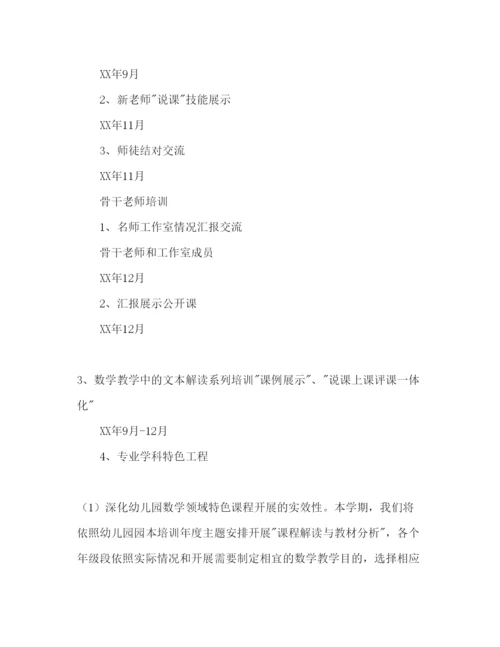 XX年9月

2、新老师"说课"技能展示

XX年11月

3、师徒结对交流

XX年11月

骨干老师培训

1、名师工作室情况汇报交流

骨干老师和工作室成员

XX年12月

2、汇报展示公开课

XX年12月

3、数学教学中的文本解读系列培训"课例展示"、"说课上课评课一体化"

XX年9月-12月

4、专业学科特色工程

（1）深化幼儿园数学领域特色课程开展的实效性。本学期，我们将依照幼儿园园本培训年度主题安排开展"课程解读与教材分析"，各个年级段依照实际情况和开展需要制定相宜的数学教学目的，选择相应